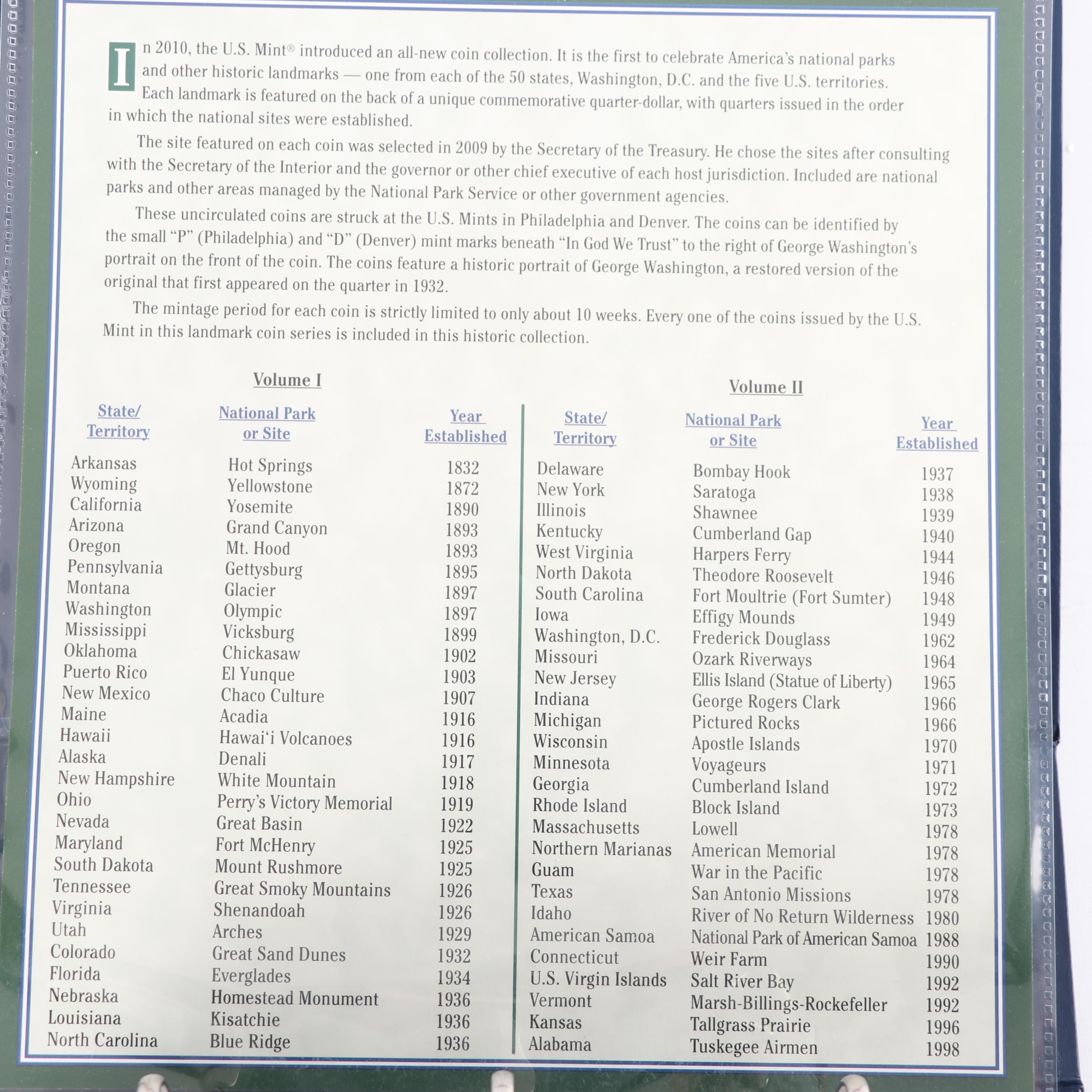 In 2010, the U.S. Mint® introduced an all-new coin collection. It is the first to celebrate America's national parks and other historic landmarks — one from each of the 50 states, Washington, D.C. and the five U.S. territories. Each landmark is featured on the back of a unique commemorative quarter-dollar, with quarters issued in the order in which the national sites were established.

The site featured on each coin was selected in 2009 by the Secretary of the Treasury. He chose the sites after consulting with the Secretary of the Interior and the governor or other chief executive of each host jurisdiction. Included are national parks and other areas managed by the National Park Service or other government agencies.

These uncirculated coins are struck at the U.S. Mints in Philadelphia and Denver. The coins can be identified by the small "P" (Philadelphia) and "D" (Denver) mint marks beneath "In God We Trust" to the right of George Washington's portrait on the front of the coin. The coins feature a historic portrait of George Washington, a restored version of the original that first appeared on the quarter in 1932.

The mintage period for each coin is strictly limited to only about 10 weeks. Every one of the coins issued by the U.S. Mint in this landmark coin series is included in this historic collection.

Volume I

| State/ Territory | National Park or Site | Year Established |
|---|---|---|
| Arkansas | Hot Springs | 1832 |
| Wyoming | Yellowstone | 1872 |
| California | Yosemite | 1890 |
| Arizona | Grand Canyon | 1893 |
| Oregon | Mt. Hood | 1893 |
| Pennsylvania | Gettysburg | 1895 |
| Montana | Glacier | 1897 |
| Washington | Olympic | 1897 |
| Mississippi | Vicksburg | 1899 |
| Oklahoma | Chickasaw | 1902 |
| Puerto Rico | El Yunque | 1903 |
| New Mexico | Chaco Culture | 1907 |
| Maine | Acadia | 1916 |
| Hawaii | Hawai'i Volcanoes | 1916 |
| Alaska | Denali | 1917 |
| New Hampshire | White Mountain | 1918 |
| Ohio | Perry's Victory Memorial | 1919 |
| Nevada | Great Basin | 1922 |
| Maryland | Fort McHenry | 1925 |
| South Dakota | Mount Rushmore | 1925 |
| Tennessee | Great Smoky Mountains | 1926 |
| Virginia | Shenandoah | 1926 |
| Utah | Arches | 1929 |
| Colorado | Great Sand Dunes | 1932 |
| Florida | Everglades | 1934 |
| Nebraska | Homestead Monument | 1936 |
| Louisiana | Kisatchie | 1936 |
| North Carolina | Blue Ridge | 1936 |

Volume II

| State/ Territory | National Park or Site | Year Established |
|---|---|---|
| Delaware | Bombay Hook | 1937 |
| New York | Saratoga | 1938 |
| Illinois | Shawnee | 1939 |
| Kentucky | Cumberland Gap | 1940 |
| West Virginia | Harpers Ferry | 1944 |
| North Dakota | Theodore Roosevelt | 1946 |
| South Carolina | Fort Moultrie (Fort Sumter) | 1948 |
| Iowa | Effigy Mounds | 1949 |
| Washington, D.C. | Frederick Douglass | 1962 |
| Missouri | Ozark Riverways | 1964 |
| New Jersey | Ellis Island (Statue of Liberty) | 1965 |
| Indiana | George Rogers Clark | 1966 |
| Michigan | Pictured Rocks | 1966 |
| Wisconsin | Apostle Islands | 1970 |
| Minnesota | Voyageurs | 1971 |
| Georgia | Cumberland Island | 1972 |
| Rhode Island | Block Island | 1973 |
| Massachusetts | Lowell | 1978 |
| Northern Marianas | American Memorial | 1978 |
| Guam | War in the Pacific | 1978 |
| Texas | San Antonio Missions | 1978 |
| Idaho | River of No Return Wilderness | 1980 |
| American Samoa | National Park of American Samoa | 1988 |
| Connecticut | Weir Farm | 1990 |
| U.S. Virgin Islands | Salt River Bay | 1992 |
| Vermont | Marsh-Billings-Rockefeller | 1992 |
| Kansas | Tallgrass Prairie | 1996 |
| Alabama | Tuskegee Airmen | 1998 |